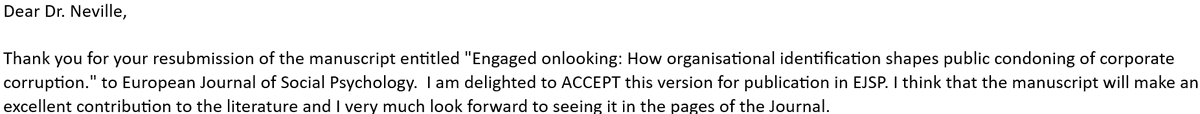 Dear Dr. Neville,

Thank you for your resubmission of the manuscript entitled "Engaged onlooking: How organisational identification shapes public condoning of corporate corruption." to European Journal of Social Psychology.  I am delighted to ACCEPT this version for publication in EJSP. I think that the manuscript will make an excellent contribution to the literature and I very much look forward to seeing it in the pages of the Journal.